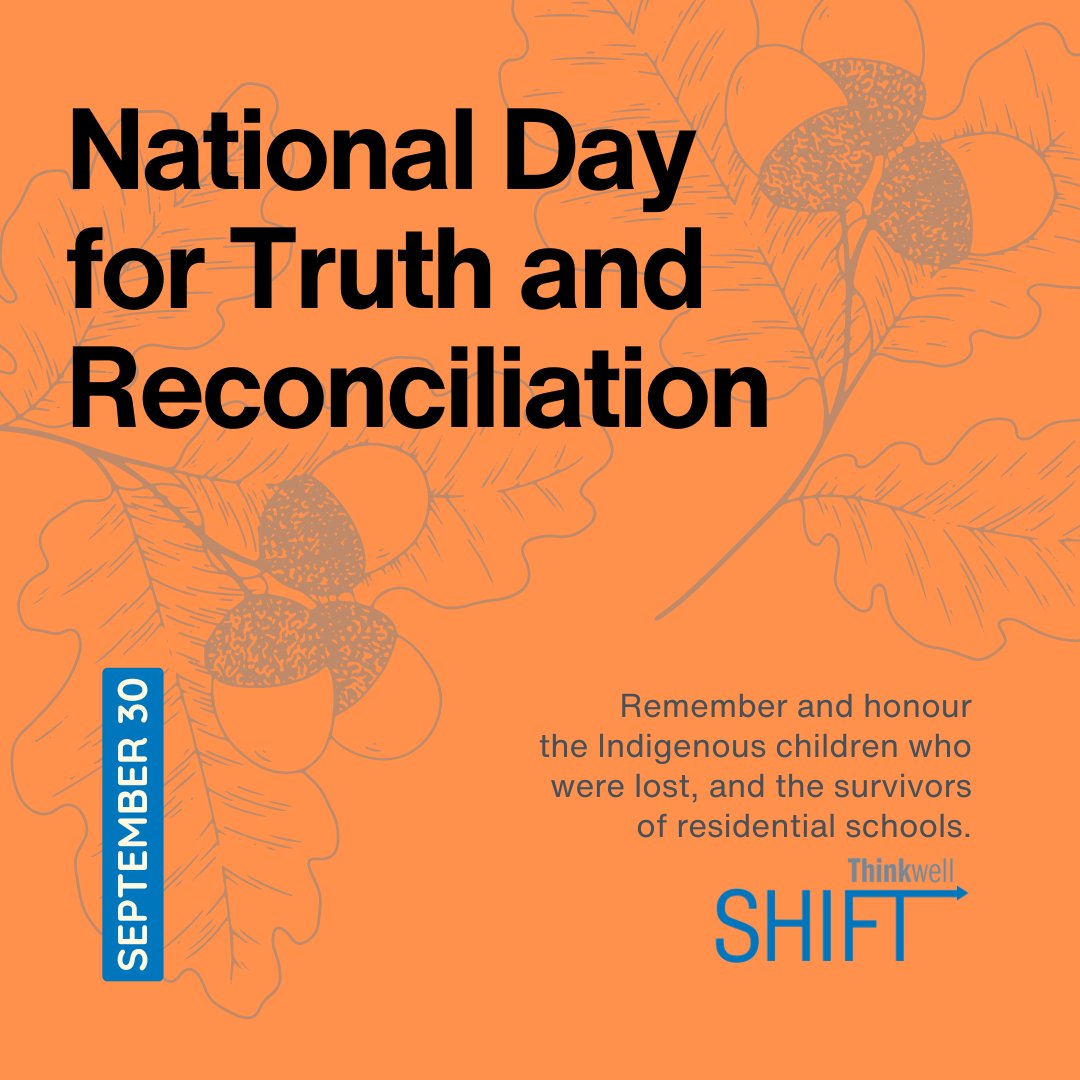 National Day for Truth and Reconciliation

SEPTEMBER 30

Remember and honour the Indigenous children who were lost, and the survivors of residential schools.

Thinkwell
SHIFT